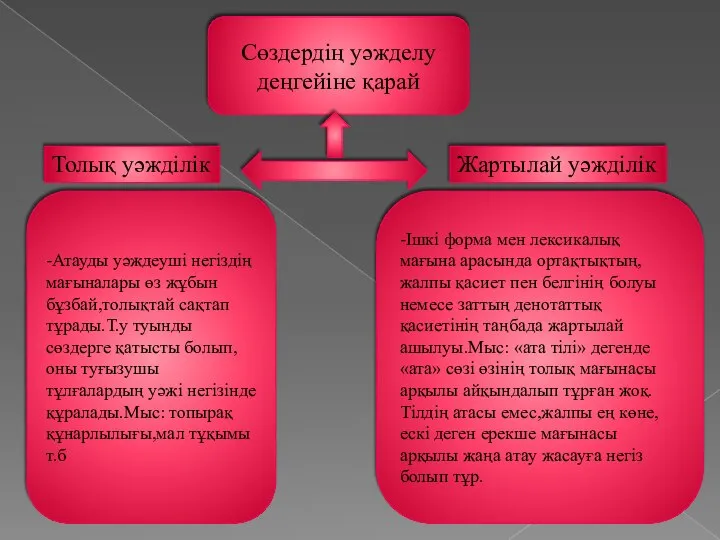 Сөздердің уәжделу деңгейіне қарай

Толық уәжділік

Жартылай уәжділік

-Атауды уәждеуші негіздің мағыналары өз жұбын бұзбай,толықтай сақтап тұрады.Т.у туынды сөздерге қатысты болып, оны туғызушы тұлғалардың уәжі негізінде құралады.Мыс: топырақ құнарлылығы,мал тұқымы т.б

-Ішкі форма мен лексикалық мағына арасында ортақтықтың, жалпы қасиет пен белгінің болуы немесе заттың денотаттық қасиетінің таңбада жартылай ашылуы.Мыс: «ата тілі» дегенде «ата» сөзі өзінің толық мағынасы арқылы айқындалып тұрған жоқ. Тілдің атасы емес,жалпы ең көне, ескі деген ерекше мағынасы арқылы жаңа атау жасауға негіз болып тұр.